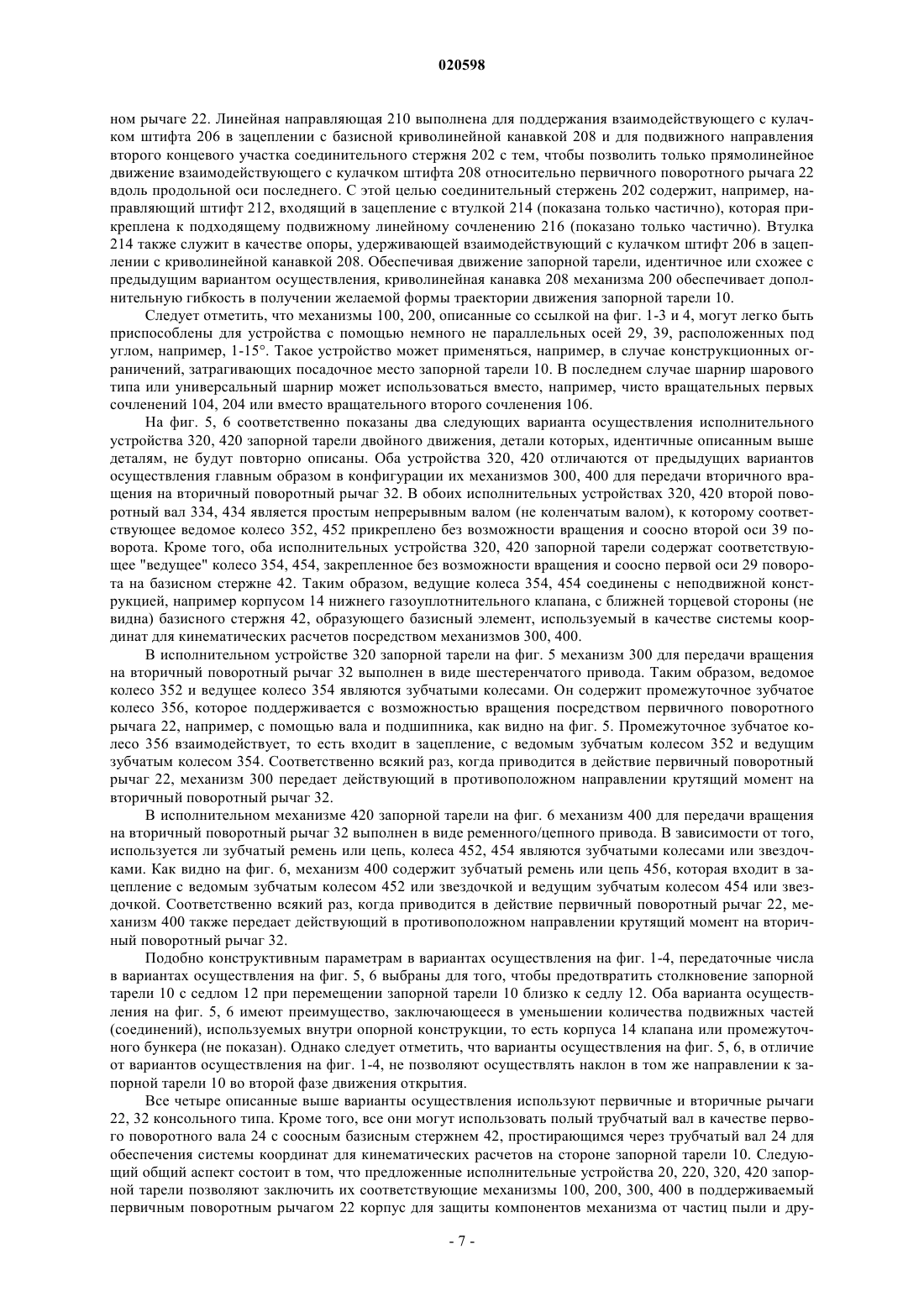 020598

ном рычаге 22. Линейная направляющая 210 выполнена для поддержания взаимодействующего с кулачком штифта 206 в зацеплении с базисной криволинейной канавкой 208 и для подвижного направления второго концевого участка соединительного стержня 202 с тем, чтобы позволить только прямолинейное движение взаимодействующего с кулачком штифта 208 относительно первичного поворотного рычага 22 вдоль продольной оси последнего. С этой целью соединительный стержень 202 содержит, например, направляющий штифт 212, входящий в зацепление с втулкой 214 (показана только частично), которая прикреплена к подходящему подвижному линейному сочленению 216 (показано только частично). Втулка 214 также служит в качестве опоры, удерживающей взаимодействующий с кулачком штифт 206 в зацеплении с криволинейной канавкой 208. Обеспечивая движение запорной тарели, идентичное или схожее с предыдущим вариантом осуществления, криволинейная канавка 208 механизма 200 обеспечивает дополнительную гибкость в получении желаемой формы траектории движения запорной тарели 10.

Следует отметить, что механизмы 100, 200, описанные со ссылкой на фиг. 1-3 и 4, могут легко быть приспособлены для устройства с помощью немного не параллельных осей 29, 39, расположенных под углом, например, 1-15°. Такое устройство может применяться, например, в случае конструкционных ограничений, затрагивающих посадочное место запорной тарели 10. В последнем случае шарнир шарового типа или универсальный шарнир может использоваться вместо, например, чисто вращательных первых сочленений 104, 204 или вместо вращательного второго сочленения 106.

На фиг. 5, 6 соответственно показаны два следующих варианта осуществления исполнительного устройства 320, 420 запорной тарели двойного движения, детали которых, идентичные описанным выше деталям, не будут повторно описаны. Оба устройства 320, 420 отличаются от предыдущих вариантов осуществления главным образом в конфигурации их механизмов 300, 400 для передачи вторичного вращения на вторичный поворотный рычаг 32. В обоих исполнительных устройствах 320, 420 второй поворотный вал 334, 434 является простым непрерывным валом (не коленчатым валом), к которому соответствующее ведомое колесо 352, 452 прикреплено без возможности вращения и соосно второй оси 39 поворота. Кроме того, оба исполнительных устройства 320, 420 запорной тарели содержат соответствующее "ведущее" колесо 354, 454, закрепленное без возможности вращения и соосно первой оси 29 поворота на базисном стержне 42. Таким образом, ведущие колеса 354, 454 соединены с неподвижной конструкцией, например корпусом 14 нижнего газоуплотнительного клапана, с ближней торцевой стороны (не видна) базисного стержня 42, образующего базисный элемент, используемый в качестве системы координат для кинематических расчетов посредством механизмов 300, 400.

В исполнительном устройстве 320 запорной тарели на фиг. 5 механизм 300 для передачи вращения на вторичный поворотный рычаг 32 выполнен в виде шестеренчатого привода. Таким образом, ведомое колесо 352 и ведущее колесо 354 являются зубчатыми колесами. Он содержит промежуточное зубчатое колесо 356, которое поддерживается с возможностью вращения посредством первичного поворотного рычага 22, например, с помощью вала и подшипника, как видно на фиг. 5. Промежуточное зубчатое колесо 356 взаимодействует, то есть входит в зацепление, с ведомым зубчатым колесом 352 и ведущим зубчатым колесом 354. Соответственно всякий раз, когда приводится в действие первичный поворотный рычаг 22, механизм 300 передает действующий в противоположном направлении крутящий момент на вторичный поворотный рычаг 32.

В исполнительном механизме 420 запорной тарели на фиг. 6 механизм 400 для передачи вращения на вторичный поворотный рычаг 32 выполнен в виде ременного/цепного привода. В зависимости от того, используется ли зубчатый ремень или цепь, колеса 452, 454 являются зубчатыми колесами или звездочками. Как видно на фиг. 6, механизм 400 содержит зубчатый ремень или цепь 456, которая входит в зацепление с ведомым зубчатым колесом 452 или звездочкой и ведущим зубчатым колесом 454 или звездочкой. Соответственно всякий раз, когда приводится в действие первичный поворотный рычаг 22, механизм 400 также передает действующий в противоположном направлении крутящий момент на вторичный поворотный рычаг 32.

Подобно конструктивным параметрам в вариантах осуществления на фиг. 1-4, передаточные числа в вариантах осуществления на фиг. 5, 6 выбраны для того, чтобы предотвратить столкновение запорной тарели 10 с седлом 12 при перемещении запорной тарели 10 близко к седлу 12. Оба варианта осуществления на фиг. 5, 6 имеют преимущество, заключающееся в уменьшении количества подвижных частей (соединений), используемых внутри опорной конструкции, то есть корпуса 14 клапана или промежуточного бункера (не показан). Однако следует отметить, что варианты осуществления на фиг. 5, 6, в отличие от вариантов осуществления на фиг. 1-4, не позволяют осуществлять наклон в том же направлении к запорной тарели 10 во второй фазе движения открытия.

Все четыре описанные выше варианты осуществления используют первичные и вторичные рычаги 22, 32 консольного типа. Кроме того, все они могут использовать полый трубчатый вал в качестве первого поворотного вала 24 с соосным базисным стержнем 42, простирающимся через трубчатый вал 24 для обеспечения системы координат для кинематических расчетов на стороне запорной тарели 10. Следующий общий аспект состоит в том, что предложенные исполнительные устройства 20, 220, 320, 420 запорной тарели позволяют заключить их соответствующие механизмы 100, 200, 300, 400 в поддерживаемый первичным поворотным рычагом 22 корпус для защиты компонентов механизма от частиц пыли и дру-

- 7 -